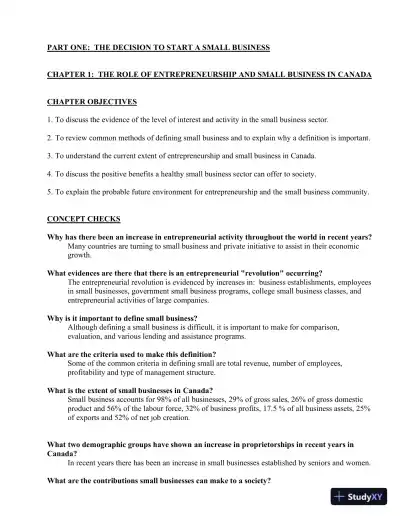 PART ONE: THE DECISION TO START A SMALL BUSINESS

CHAPTER 1: THE ROLE OF ENTREPRENEURSHIP AND SMALL BUSINESS IN CANADA

CHAPTER OBJECTIVES

1. To discuss the evidence of the level of interest and activity in the small business sector.

2. To review common methods of defining small business and to explain why a definition is important.

3. To understand the current extent of entrepreneurship and small business in Canada.

4. To discuss the positive benefits a healthy small business sector can offer to society.

5. To explain the probable future environment for entrepreneurship and the small business community.

CONCEPT CHECKS

Why has there been an increase in entrepreneurial activity throughout the world in recent years?
Many countries are turning to small business and private initiative to assist in their economic growth.

What evidences are there that there is an entrepreneurial "revolution" occurring?
The entrepreneurial revolution is evidenced by increases in: business establishments, employees in small businesses, government small business programs, college small business classes, and entrepreneurial activities of large companies.

Why is it important to define small business?
Although defining a small business is difficult, it is important to make for comparison, evaluation, and various lending and assistance programs.

What are the criteria used to make this definition?
Some of the common criteria in defining small are total revenue, number of employees, profitability and type of management structure.

What is the extent of small businesses in Canada?
Small business accounts for 98% of all businesses, 29% of gross sales, 26% of gross domestic product and 56% of the labour force, 32% of business profits, 17.5 % of all business assets, 25% of exports and 52% of net job creation.

What two demographic groups have shown an increase in proprietorships in recent years in Canada?
In recent years there has been an increase in small businesses established by seniors and women.

What are the contributions small businesses can make to a society?

StudyXY